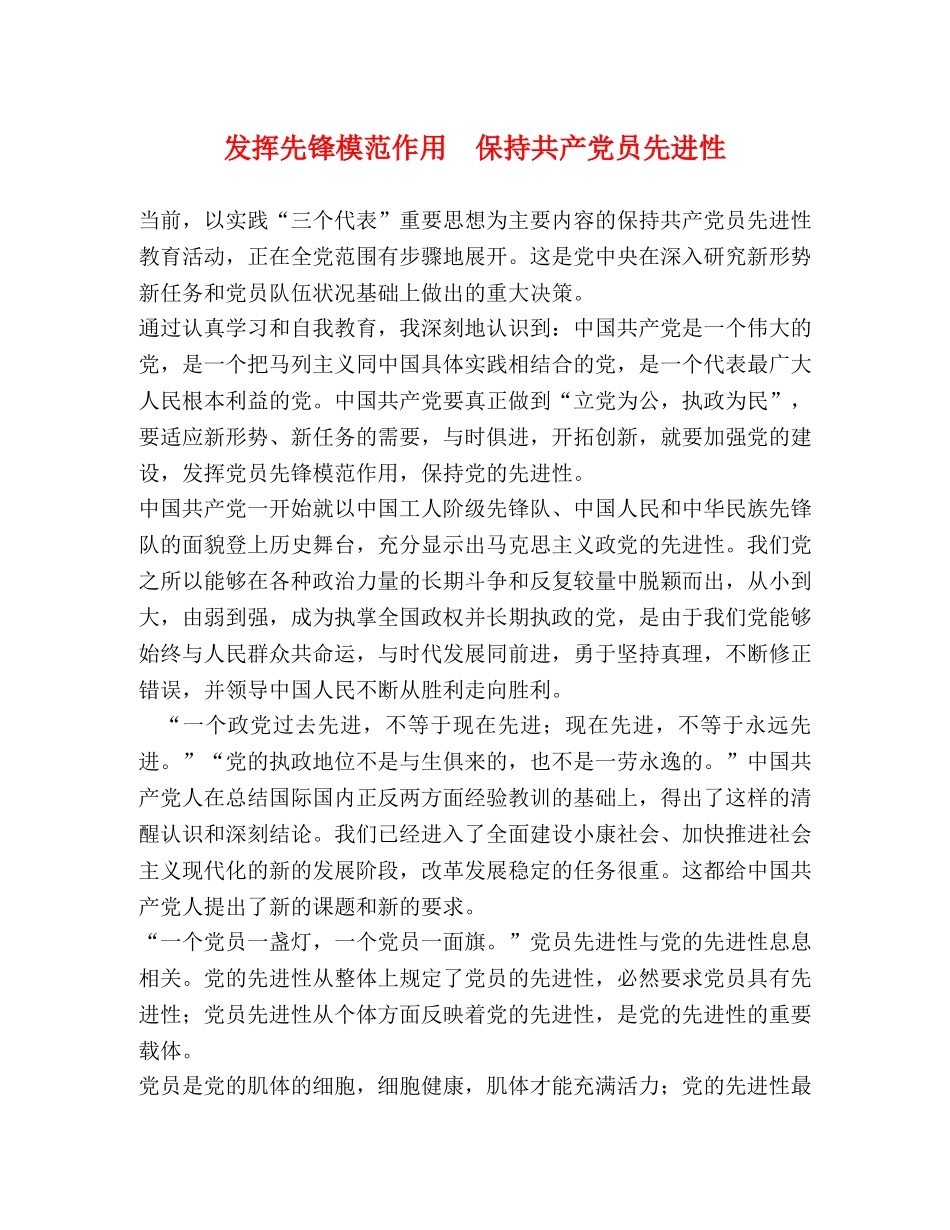 发挥先锋模范作用　保持共产党员先进性

当前，以实践“三个代表”重要思想为主要内容的保持共产党员先进性教育活动，正在全党范围有步骤地展开。这是党中央在深入研究新形势新任务和党员队伍状况基础上做出的重大决策。

通过认真学习和自我教育，我深刻地认识到：中国共产党是一个伟大的党，是一个把马列主义同中国具体实践相结合的党，是一个代表最广大人民根本利益的党。中国共产党要真正做到“立党为公，执政为民”，要适应新形势、新任务的需要，与时俱进，开拓创新，就要加强党的建设，发挥党员先锋模范作用，保持党的先进性。

中国共产党一开始就以中国工人阶级先锋队、中国人民和中华民族先锋队的面貌登上历史舞台，充分显示出马克思主义政党的先进性。我们党之所以能够在各种政治力量的长期斗争和反复较量中脱颖而出，从小到大，由弱到强，成为执掌全国政权并长期执政的党，是由于我们党能够始终与人民群众共命运，与时代发展同前进，勇于坚持真理，不断修正错误，并领导中国人民不断从胜利走向胜利。

“一个政党过去先进，不等于现在先进；现在先进，不等于永远先进。”“党的执政地位不是与生俱来的，也不是一劳永逸的。”中国共产党人在总结国际国内正反两方面经验教训的基础上，得出了这样的清醒认识和深刻结论。我们已经进入了全面建设小康社会、加快推进社会主义现代化的新的发展阶段，改革发展稳定的任务很重。这都给中国共产党人提出了新的课题和新的要求。

“一个党员一盏灯，一个党员一面旗。”党员先进性与党的先进性息息相关。党的先进性从整体上规定了党员的先进性，必然要求党员具有先进性；党员先进性从个体方面反映着党的先进性，是党的先进性的重要载体。

党员是党的肌体的细胞，细胞健康，肌体才能充满活力；党的先进性最